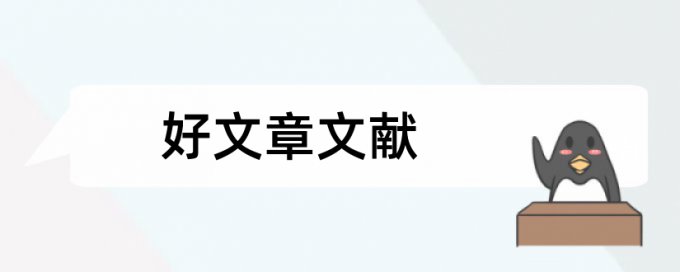 好文章文献